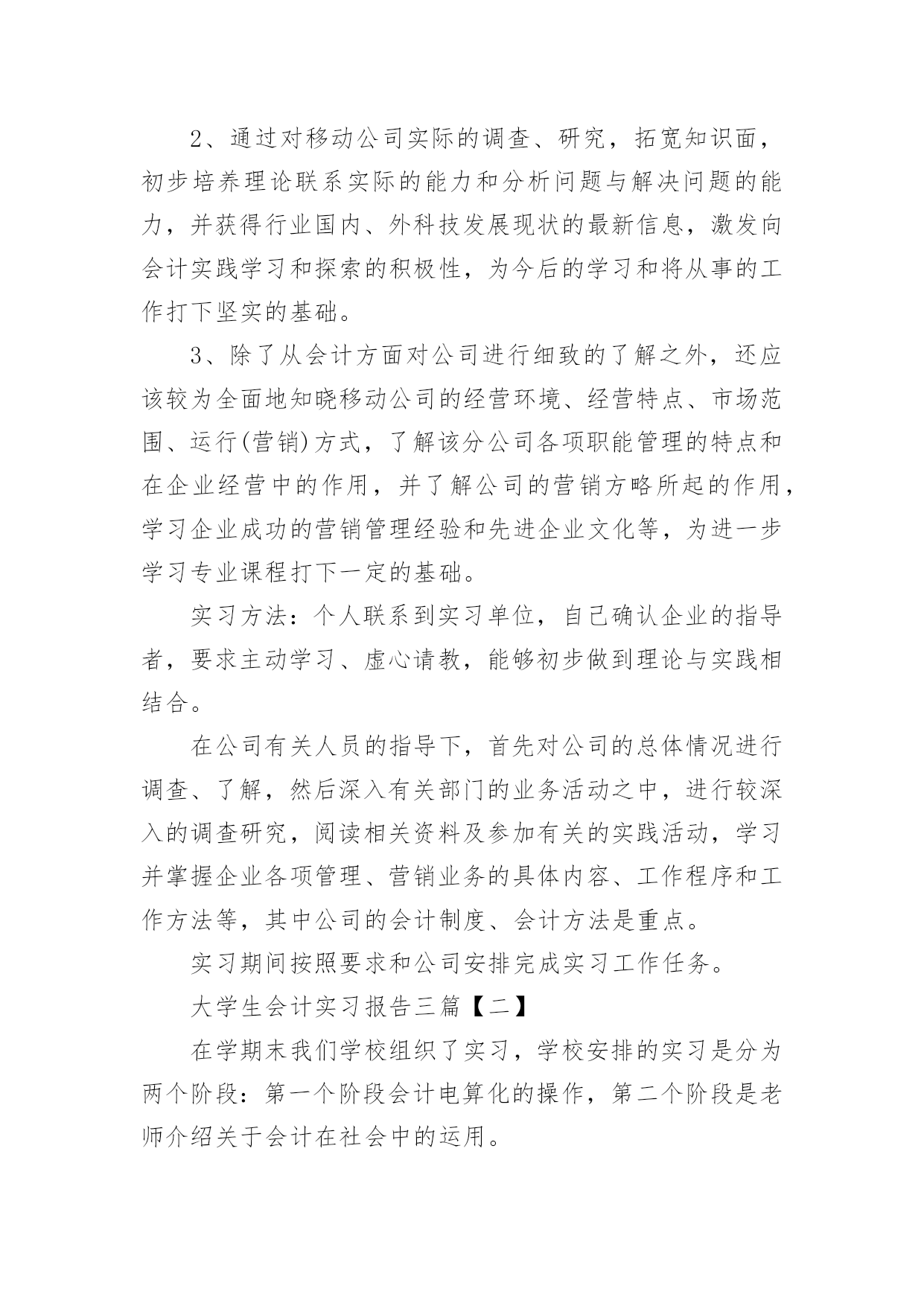 2、通过对移动公司实际的调查、研究，拓宽知识面，初步培养理论联系实际的能力和分析问题与解决问题的能力，并获得行业国内、外科技发展现状的最新信息，激发向会计实践学习和探索的积极性，为今后的学习和将从事的工作打下坚实的基础。

3、除了从会计方面对公司进行细致的了解之外，还应该较为全面地知晓移动公司的经营环境、经营特点、市场范围、运行(营销)方式，了解该分公司各项职能管理的特点和在企业经营中的作用，并了解公司的营销方略所起的作用，学习企业成功的营销管理经验和先进企业文化等，为进一步学习专业课程打下一定的基础。

实习方法：个人联系到实习单位，自己确认企业的指导者，要求主动学习、虚心请教，能够初步做到理论与实践相结合。

在公司有关人员的指导下，首先对公司的总体情况进行调查、了解，然后深入有关部门的业务活动之中，进行较深入的调查研究，阅读相关资料及参加有关的实践活动，学习并掌握企业各项管理、营销业务的具体内容、工作程序和工作方法等，其中公司的会计制度、会计方法是重点。

实习期间按照要求和公司安排完成实习工作任务。

大学生会计实习报告三篇【二】

在学期末我们学校组织了实习，学校安排的实习是分为两个阶段：第一个阶段会计电算化的操作，第二个阶段是老师介绍关于会计在社会中的运用。